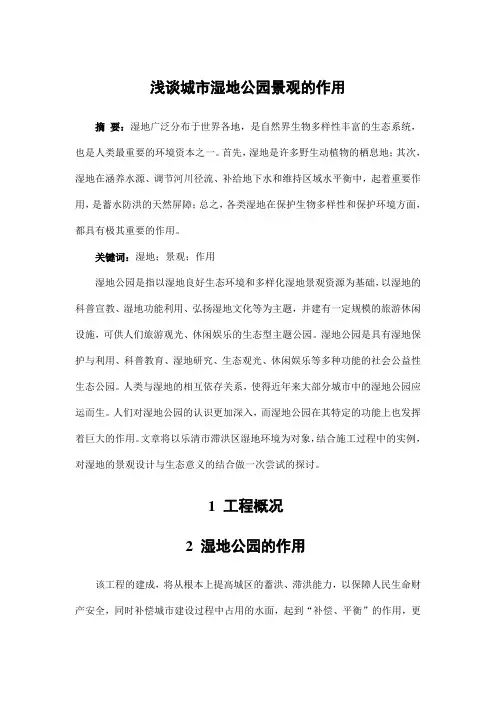 浅谈城市湿地公园景观的作用

摘 要：湿地广泛分布于世界各地，是自然界生物多样性丰富的生态系统，也是人类最重要的环境资本之一。首先，湿地是许多野生动植物的栖息地；其次，湿地在涵养水源、调节河川径流、补给地下水和维持区域水平衡中，起着重要作用，是蓄水防洪的天然屏障；总之，各类湿地在保护生物多样性和保护环境方面，都具有极其重要的作用。

关键词：湿地；景观；作用

湿地公园是指以湿地良好生态环境和多样化湿地景观资源为基础，以湿地的科普宣教、湿地功能利用、弘扬湿地文化等为主题，并建有一定规模的旅游休闲设施，可供人们旅游观光、休闲娱乐的生态型主题公园。湿地公园是具有湿地保护与利用、科普教育、湿地研究、生态观光、休闲娱乐等多种功能的社会公益性生态公园。人类与湿地的相互依存关系，使得近年来大部分城市中的湿地公园应运而生。人们对湿地公园的认识更加深入，而湿地公园在其特定的功能上也发挥着巨大的作用。文章将以乐清市滞洪区湿地环境为对象，结合施工过程中的实例，对湿地的景观设计与生态意义的结合做一次尝试的探讨。

1 工程概况

2 湿地公园的作用

该工程的建成，将从根本上提高城区的蓄洪、滞洪能力，以保障人民生命财产安全，同时补偿城市建设过程中占用的水面，起到“补偿、平衡”的作用，更